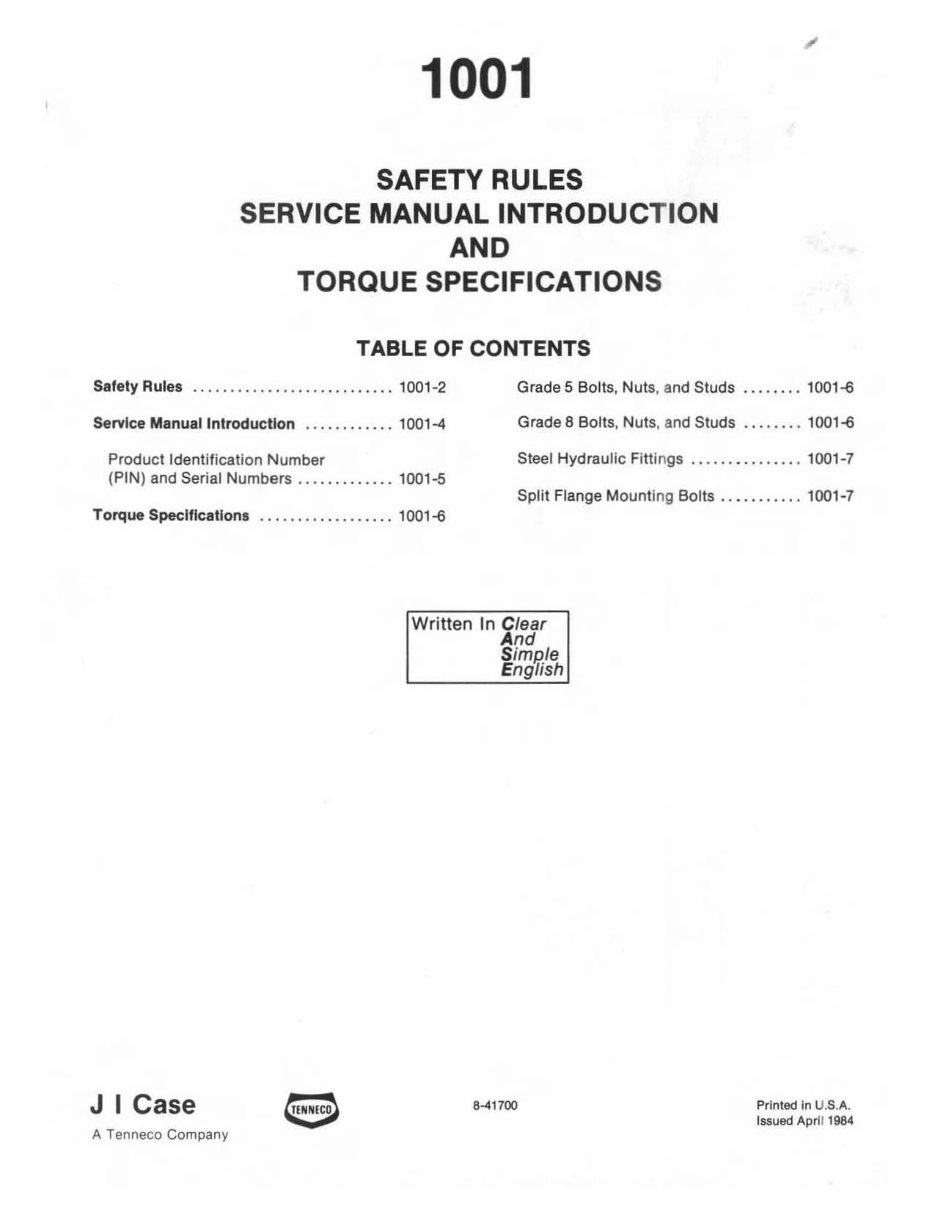 1001

SAFETY RULES
SERVICE MANUAL INTRODUCTION
AND
TORQUE SPECIFICATIONS

TABLE OF CONTENTS

Safety Rules ........................... 1001-2

Service Manual Introduction ............ 1001-4

Product Identification Number (PIN) and Serial Numbers ............. 1001-5

Torque Specifications .................. 1001-6

Grade 5 Bolts, Nuts, and Studs ........ 1001-6

Grade 8 Bolts, Nuts, and Studs ........ 1001-6

Steel Hydraulic Fittings ............... 1001-7

Split Flange Mounting Bolts ........... 1001-7

Written In Clear And Simple English

J I Case
A Tenneco Company

TENNECO

8-41700

Printed in U.S.A.
Issued April 1984